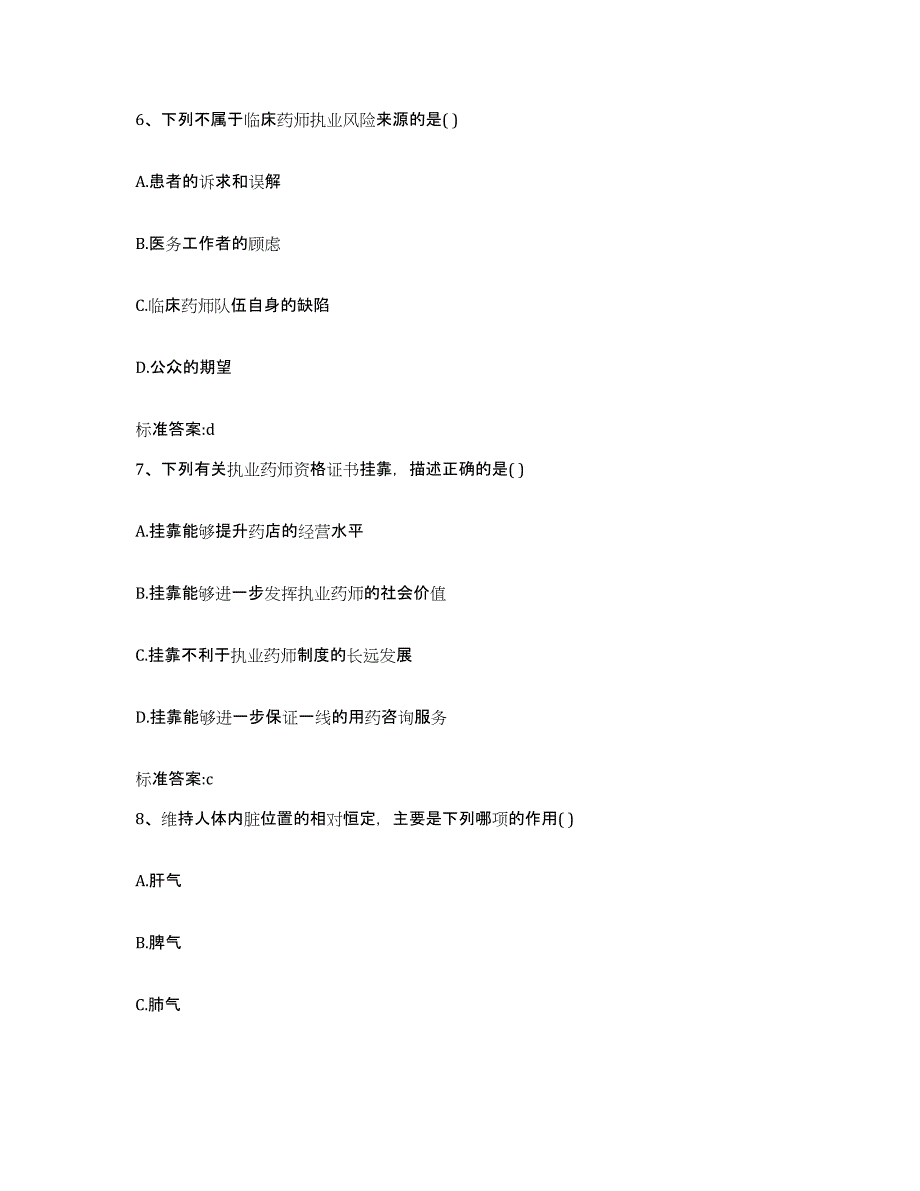 6、下列不属于临床药师执业风险来源的是( )

A.患者的诉求和误解

B.医务工作者的顾虑

C.临床药师队伍自身的缺陷

D.公众的期望

标准答案:d

7、下列有关执业药师资格证书挂靠，描述正确的是( )

A.挂靠能够提升药店的经营水平

B.挂靠能够进一步发挥执业药师的社会价值

C.挂靠不利于执业药师制度的长远发展

D.挂靠能够进一步保证一线的用药咨询服务

标准答案:c

8、维持人体内脏位置的相对恒定，主要是下列哪项的作用( )

A.肝气

B.脾气

C.肺气